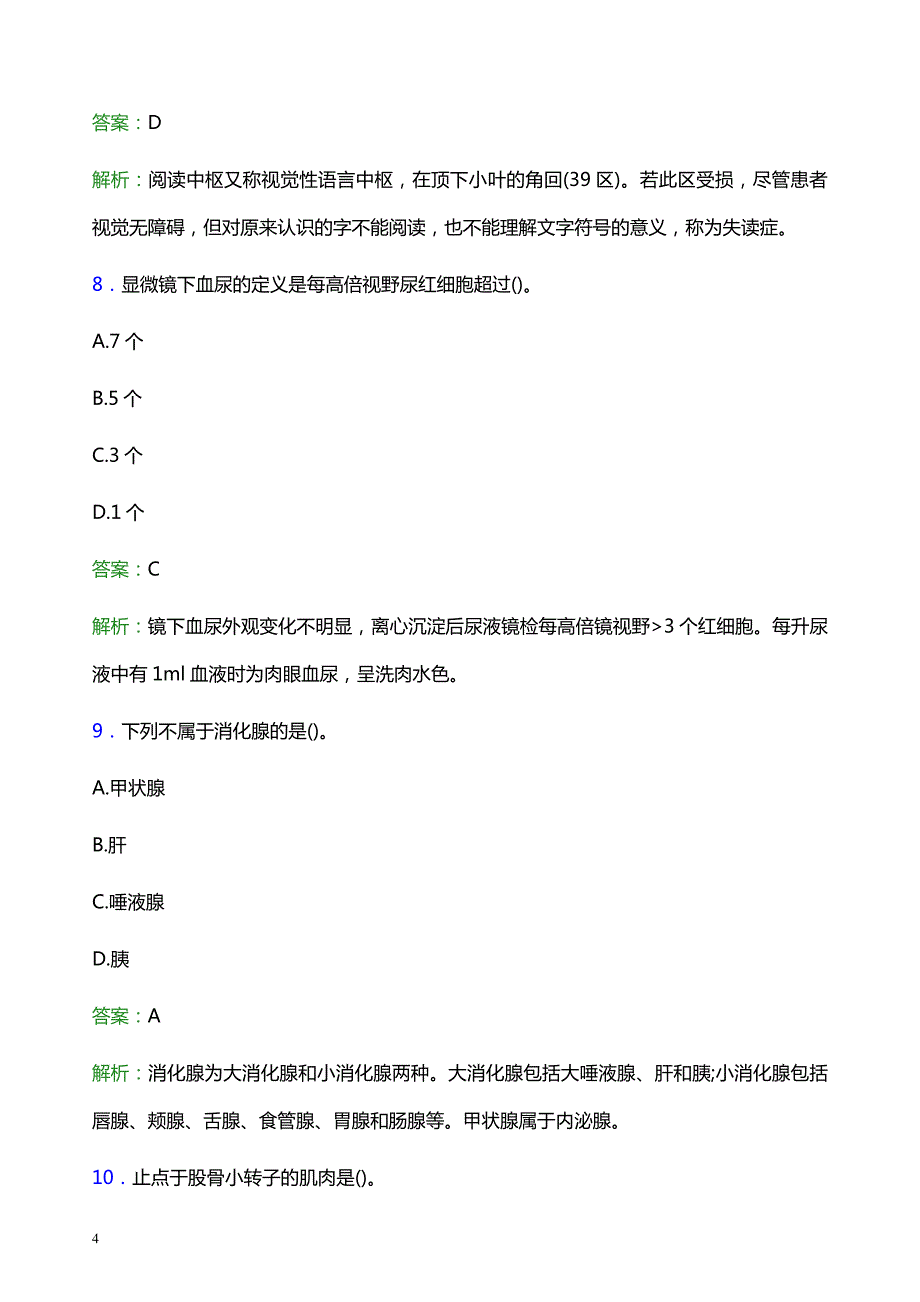 答案：D

解析：阅读中枢又称视觉性语言中枢，在顶下小叶的角回(39 区)。若此区受损，尽管患者视觉无障碍，但对原来认识的字不能阅读，也不能理解文字符号的意义，称为失读症。

8．显微镜下血尿的定义是每高倍视野尿红细胞超过()。

A.7 个

B.5 个

C.3 个

D.1 个

答案：C

解析：镜下血尿外观变化不明显，离心沉淀后尿液镜检每高倍镜视野>3 个红细胞。每升尿液中有 1ml 血液时为肉眼血尿，呈洗肉水色。

9．下列不属于消化腺的是()。

A.甲状腺

B.肝

C.唾液腺

D.胰

答案：A

解析：消化腺为大消化腺和小消化腺两种。大消化腺包括大唾液腺、肝和胰;小消化腺包括唇腺、颊腺、舌腺、食管腺、胃腺和肠腺等。甲状腺属于内泌腺。

10．止点于股骨小转子的肌肉是()。

4